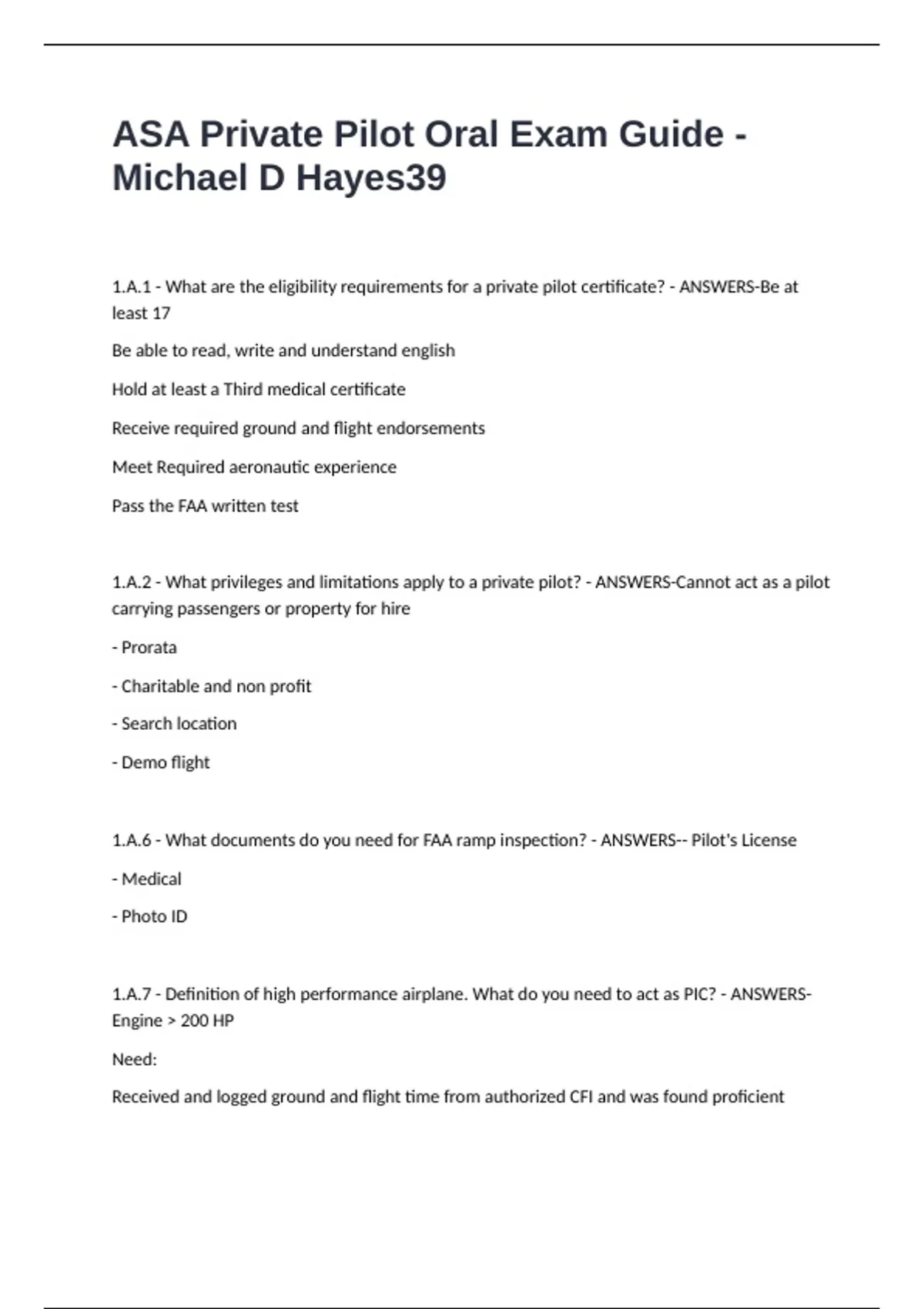 ASA Private Pilot Oral Exam Guide - Michael D Hayes39

1.A.1 - What are the eligibility requirements for a private pilot certificate? - ANSWERS-Be at least 17

Be able to read, write and understand english

Hold at least a Third medical certificate

Receive required ground and flight endorsements

Meet Required aeronautic experience

Pass the FAA written test

1.A.2 - What privileges and limitations apply to a private pilot? - ANSWERS-Cannot act as a pilot carrying passengers or property for hire

- Prorata

- Charitable and non profit

- Search location

- Demo flight

1.A.6 - What documents do you need for FAA ramp inspection? - ANSWERS-- Pilot's License

- Medical

- Photo ID

1.A.7 - Definition of high performance airplane. What do you need to act as PIC? - ANSWERS-Engine > 200 HP

Need:

Received and logged ground and flight time from authorized CFI and was found proficient